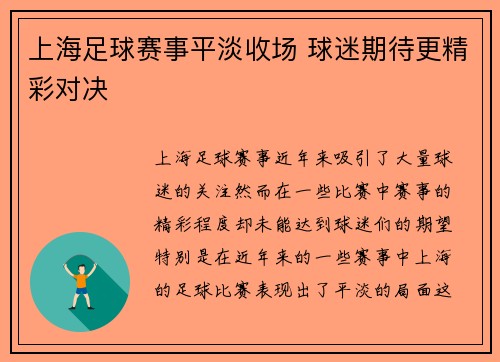 上海足球赛事平淡收场 球迷期待更精彩对决

上海足球赛事近年来吸引了大量球迷的关注然而在一些比赛中赛事的精彩程度却未能达到球迷们的期望特别是在近年来的一些赛事中上海的足球比赛表现出了平淡的局面这